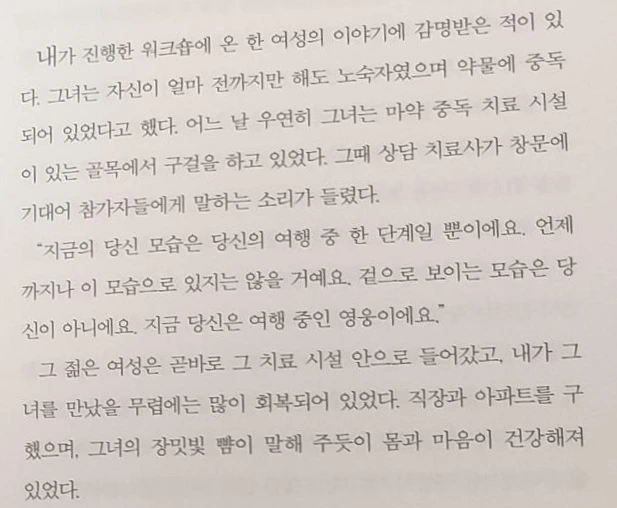 내가 진행한 워크숍에 온 한 여성의 이야기에 감명받은 적이 있다. 그녀는 자신이 얼마 전까지만 해도 노숙자였으며 약물에 중독되어 있었다고 했다. 어느 날 우연히 그녀는 마약 중독 치료 시설이 있는 골목에서 구걸을 하고 있었다. 그때 상담 치료사가 창문에 기대어 참가자들에게 말하는 소리가 들렸다.

"지금의 당신 모습은 당신의 여행 중 한 단계일 뿐이에요. 언제까지나 이 모습으로 있지는 않을 거예요. 겉으로 보이는 모습은 당신이 아니에요. 지금 당신은 여행 중인 영웅이에요."

그 젊은 여성은 곧바로 그 치료 시설 안으로 들어갔고, 내가 그녀를 만났을 무렵에는 많이 회복되어 있었다. 직장과 아파트를 구했으며, 그녀의 장밋빛 뺨이 말해 주듯이 몸과 마음이 건강해져 있었다.